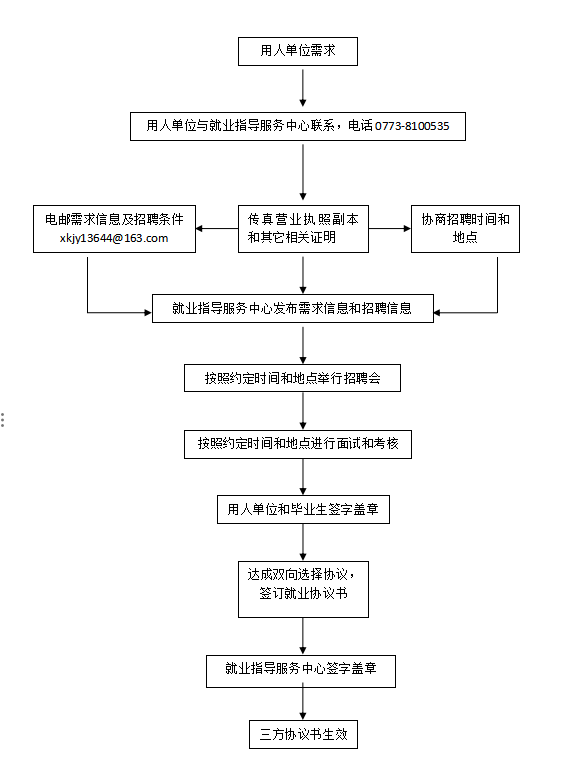 用人单位需求

用人单位与就业指导服务中心联系，电话 0773-8100535

电邮需求信息及招聘条件 xkjy13644@163.com

传真营业执照副本和其它相关证明

协商招聘时间和地点

就业指导服务中心发布需求信息和招聘信息

按照约定时间和地点举行招聘会

按照约定时间和地点进行面试和考核

用人单位和毕业生签字盖章

达成双向选择协议，签订就业协议书

就业指导服务中心签字盖章

三方协议书生效